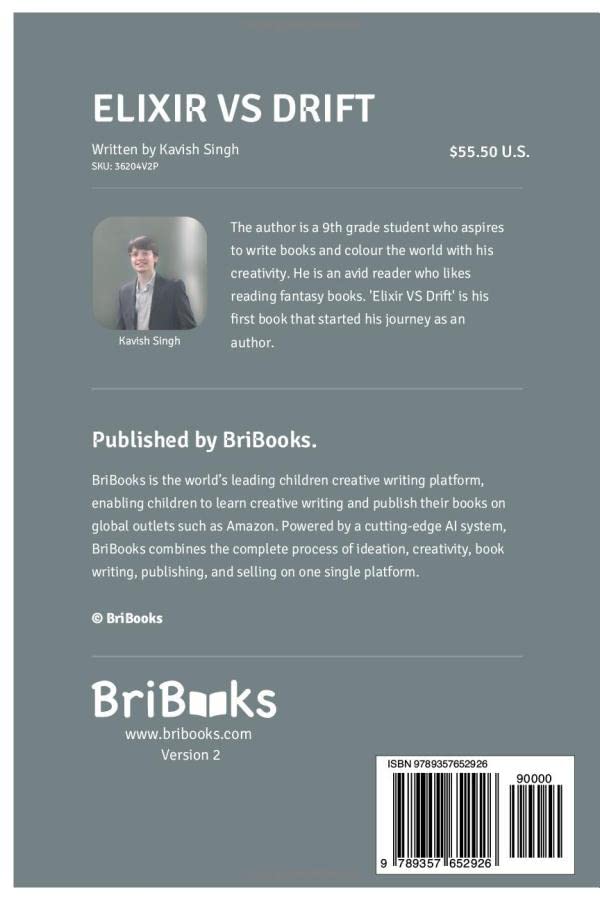 ELIXIR VS DRIFT

Written by Kavish Singh
SKU: 36204V2P

$55.50 U.S.

Kavish Singh

The author is a 9th grade student who aspires to write books and colour the world with his creativity. He is an avid reader who likes reading fantasy books. 'Elixir VS Drift' is his first book that started his journey as an author.

Published by BriBooks.

BriBooks is the world's leading children creative writing platform, enabling children to learn creative writing and publish their books on global outlets such as Amazon. Powered by a cutting-edge AI system, BriBooks combines the complete process of ideation, creativity, book writing, publishing, and selling on one single platform.

© BriBooks

BriBooks
www.bribooks.com
Version 2

ISBN 9789357652926

90000

9 789357 652926